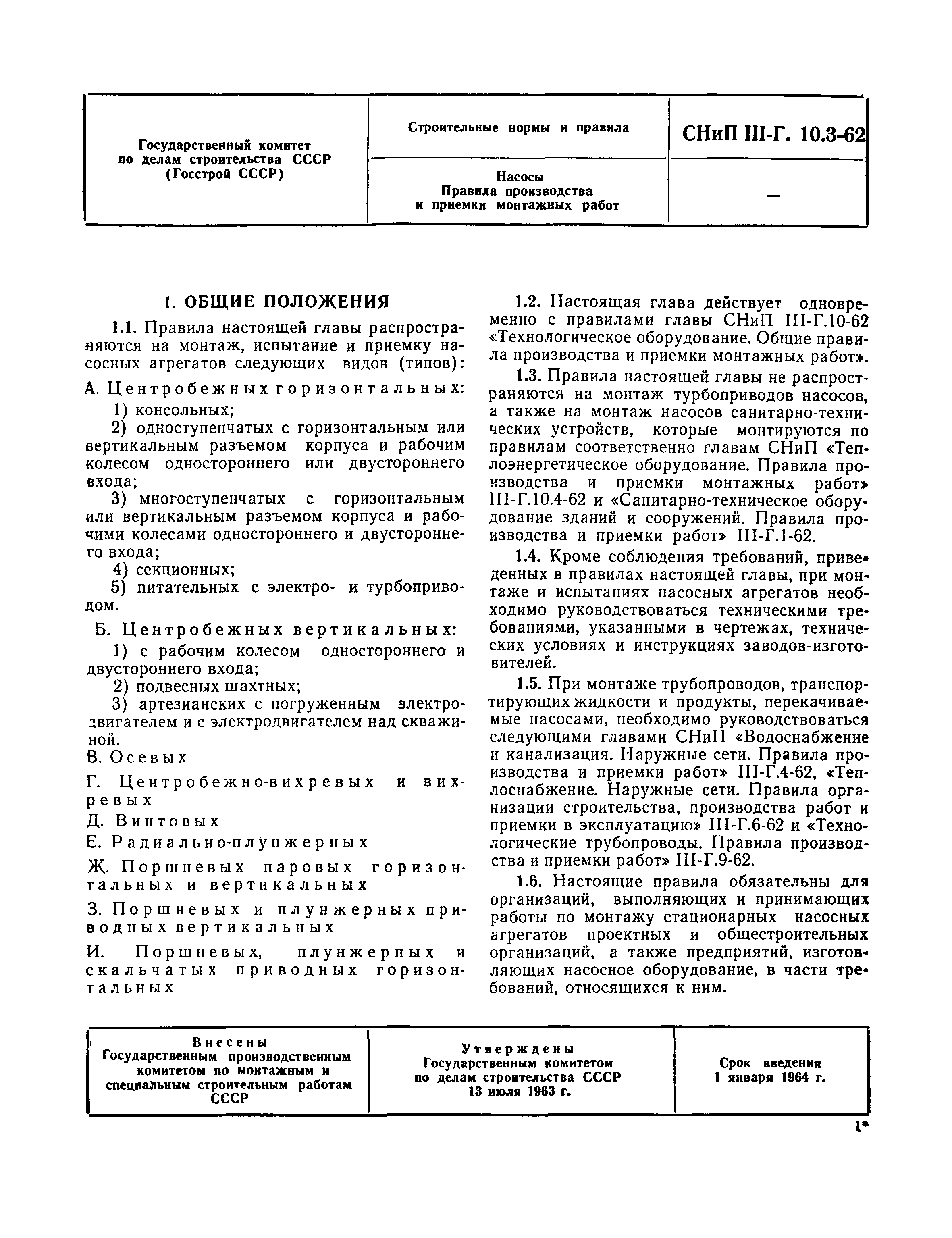 | Государственный комитет по делам строительства СССР (Госстрой СССР) | Строительные нормы и правила | СНиП III-Г. 10.3-62 |
|---|---|---|
| | Насосы Правила производства и приемки монтажных работ | — |

1. ОБЩИЕ ПОЛОЖЕНИЯ

1.1. Правила настоящей главы распространяются на монтаж, испытание и приемку насосных агрегатов следующих видов (типов):

А. Центробежных горизонтальных:

1) консольных;

2) одноступенчатых с горизонтальным или вертикальным разъемом корпуса и рабочим колесом одностороннего или двустороннего входа;

3) многоступенчатых с горизонтальным или вертикальным разъемом корпуса и рабочими колесами одностороннего и двустороннего входа;

4) секционных;

5) питательных с электро- и турбоприводом.

Б. Центробежных вертикальных:

1) с рабочим колесом одностороннего и двустороннего входа;

2) подвесных шахтных;

3) артезианских с погруженным электродвигателем и с электродвигателем над скважиной.

В. Осевых

Г. Центробежно-вихревых и вихревых

Д. Винтовых

Е. Радиально-плунжерных

Ж. Поршневых паровых горизонтальных и вертикальных

З. Поршневых и плунжерных приводных вертикальных

И. Поршневых, плунжерных и скальчатых приводных горизонтальных

1.2. Настоящая глава действует одновременно с правилами главы СНиП III-Г.10-62 «Технологическое оборудование. Общие правила производства и приемки монтажных работ».

1.3. Правила настоящей главы не распространяются на монтаж турбоприводов насосов, а также на монтаж насосов санитарно-технических устройств, которые монтируются по правилам соответственно главам СНиП «Теплоэнергетическое оборудование. Правила производства и приемки монтажных работ» III-Г.10.4-62 и «Санитарно-техническое оборудование зданий и сооружений. Правила производства и приемки работ» III-Г.1-62.

1.4. Кроме соблюдения требований, приведенных в правилах настоящей главы, при монтаже и испытаниях насосных агрегатов необходимо руководствоваться техническими требованиями, указанными в чертежах, технических условиях и инструкциях заводов-изготовителей.

1.5. При монтаже трубопроводов, транспортирующих жидкости и продукты, перекачиваемые насосами, необходимо руководствоваться следующими главами СНиП «Водоснабжение и канализация. Наружные сети. Правила производства и приемки работ» III-Г.4-62, «Теплоснабжение. Наружные сети. Правила организации строительства, производства работ и приемки в эксплуатацию» III-Г.6-62 и «Технологические трубопроводы. Правила производства и приемки работ» III-Г.9-62.

1.6. Настоящие правила обязательны для организаций, выполняющих и принимающих работы по монтажу стационарных насосных агрегатов проектных и общестроительных организаций, а также предприятий, изготовляющих насосное оборудование, в части требований, относящихся к ним.

| Внесены Государственным производственным комитетом по монтажным и специальным строительным работам СССР | Утверждены Государственным комитетом по делам строительства СССР 13 июля 1963 г. | Срок введения 1 января 1964 г. |
|---|---|---|

1*